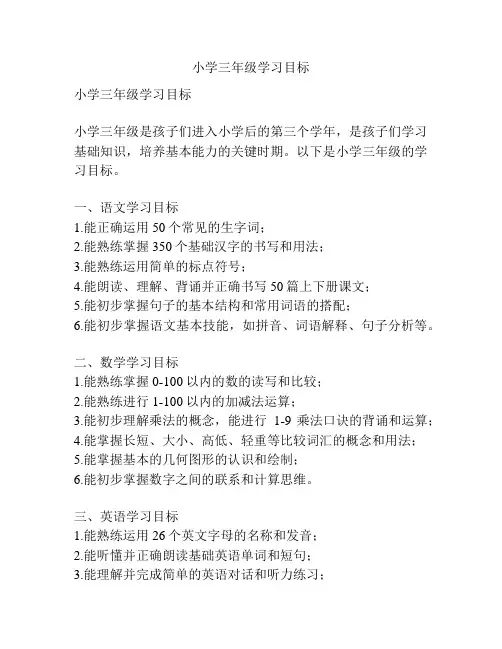 小学三年级学习目标

小学三年级学习目标

小学三年级是孩子们进入小学后的第三个学年，是孩子们学习基础知识，培养基本能力的关键时期。以下是小学三年级的学习目标。

一、语文学习目标
1.能正确运用 50 个常见的生字词；
2.能熟练掌握 350 个基础汉字的书写和用法；
3.能熟练运用简单的标点符号；
4.能朗读、理解、背诵并正确书写 50 篇上下册课文；
5.能初步掌握句子的基本结构和常用词语的搭配；
6.能初步掌握语文基本技能，如拼音、词语解释、句子分析等。

二、数学学习目标
1.能熟练掌握 0-100 以内的数的读写和比较；
2.能熟练进行 1-100 以内的加减法运算；
3.能初步理解乘法的概念，能进行 1-9 乘法口诀的背诵和运算；
4.能掌握长短、大小、高低、轻重等比较词汇的概念和用法；
5.能掌握基本的几何图形的认识和绘制；
6.能初步掌握数字之间的联系和计算思维。

三、英语学习目标
1.能熟练运用 26 个英文字母的名称和发音；
2.能听懂并正确朗读基础英语单词和短句；
3.能理解并完成简单的英语对话和听力练习；